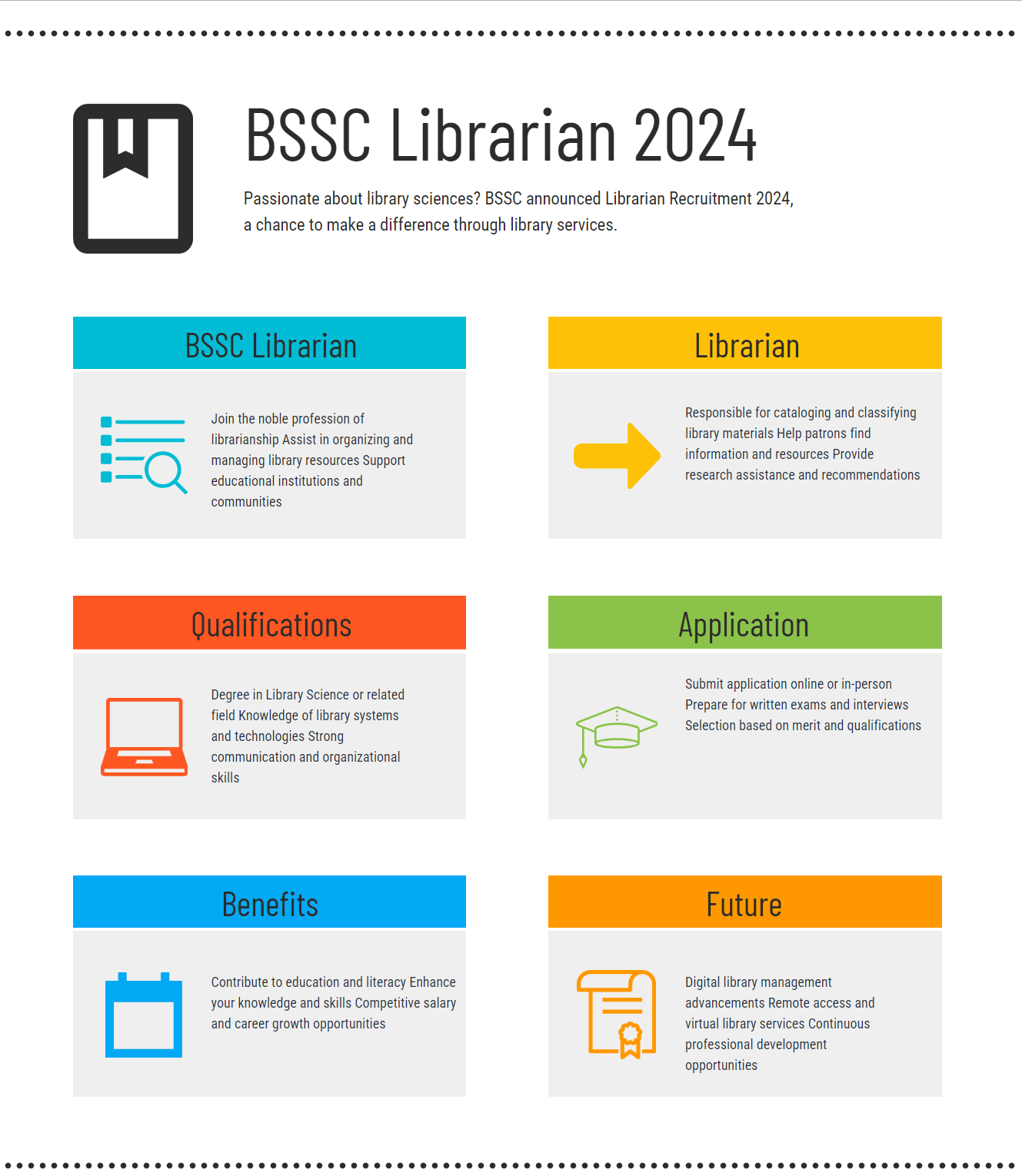 BSSC Librarian 2024

Passionate about library sciences? BSSC announced Librarian Recruitment 2024, a chance to make a difference through library services.

BSSC Librarian

Join the noble profession of librarianship Assist in organizing and managing library resources Support educational institutions and communities

Librarian

Responsible for cataloging and classifying library materials Help patrons find information and resources Provide research assistance and recommendations

Qualifications

Degree in Library Science or related field Knowledge of library systems and technologies Strong communication and organizational skills

Application

Submit application online or in-person Prepare for written exams and interviews Selection based on merit and qualifications

Benefits

Contribute to education and literacy Enhance your knowledge and skills Competitive salary and career growth opportunities

Future

Digital library management advancements Remote access and virtual library services Continuous professional development opportunities